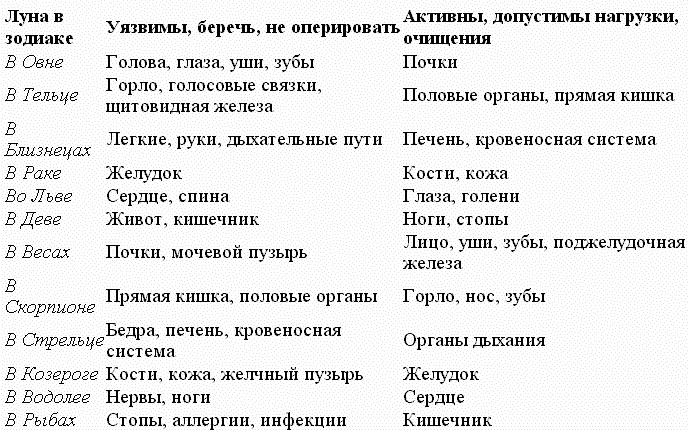 | Луна в зодиаке | Уязвимы, беречь, не оперировать | Активны, допустимы нагрузки, очищения |
|---|---|---|
| В Овне | Голова, глаза, уши, зубы | Почки |
| В Тельце | Горло, голосовые связки, щитовидная железа | Половые органы, прямая кишка |
| В Близнецах | Легкие, руки, дыхательные пути | Печень, кровеносная система |
| В Раке | Желудок | Кости, кожа |
| Во Льве | Сердце, спина | Глаза, голени |
| В Деве | Живот, кишечник | Ноги, стопы |
| В Весах | Почки, мочевой пузырь | Лицо, уши, зубы, поджелудочная железа |
| В Скорпионе | Прямая кишка, половые органы | Горло, нос, зубы |
| В Стрельце | Бедра, печень, кровеносная система | Органы дыхания |
| В Козероге | Кости, кожа, желчный пузырь | Желудок |
| В Водолее | Нервы, ноги | Сердце |
| В Рыбах | Стопы, аллергии, инфекции | Кишечник |